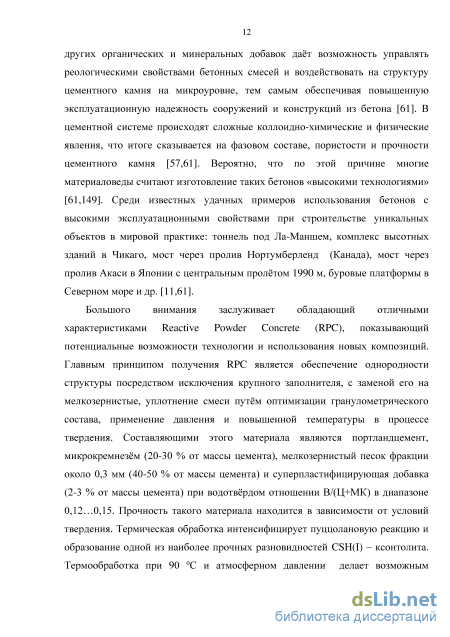 12

других органических и минеральных добавок даёт возможность управлять реологическими свойствами бетонных смесей и воздействовать на структуру цементного камня на микроуровне, тем самым обеспечивая повышенную эксплуатационную надежность сооружений и конструкций из бетона [61]. В цементной системе происходят сложные коллоидно-химические и физические явления, что итоге сказывается на фазовом составе, пористости и прочности цементного камня [57,61]. Вероятно, что по этой причине многие материаловеды считают изготовление таких бетонов «высокими технологиями» [61,149]. Среди известных удачных примеров использования бетонов с высокими эксплуатационными свойствами при строительстве уникальных объектов в мировой практике: тоннель под Ла-Маншем, комплекс высотных зданий в Чикаго, мост через пролив Нортумберленд (Канада), мост через пролив Акаси в Японии с центральным пролётом 1990 м, буровые платформы в Северном море и др. [11,61].

Большого внимания заслуживает обладающий отличными характеристиками Reactive Powder Concrete (RPC), показывающий потенциальные возможности технологии и использования новых композиций. Главным принципом получения RPC является обеспечение однородности структуры посредством исключения крупного заполнителя, с заменой его на мелкозернистые, уплотнение смеси путём оптимизации гранулометрического состава, применение давления и повышенной температуры в процессе твердения. Составляющими этого материала являются портландцемент, микрокремнезём (20-30 % от массы цемента), мелкозернистый песок фракции около 0,3 мм (40-50 % от массы цемента) и суперпластифицирующая добавка (2-3 % от массы цемента) при водотвёрдом отношении В/(Ц+МК) в диапазоне 0,12…0,15. Прочность такого материала находится в зависимости от условий твердения. Термическая обработка интенсифицирует пуццолановую реакцию и образование одной из наиболее прочных разновидностей CSH(I) – ксонтолита. Термообработка при 90 °С и атмосферном давлении делает возможным

dsLib.net
библиотека диссертаций